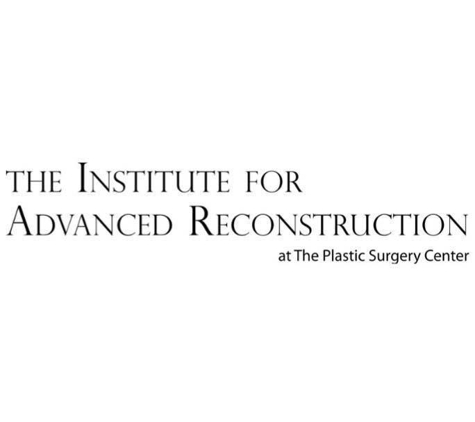 THE INSTITUTE FOR
ADVANCED RECONSTRUCTION
at The Plastic Surgery Center